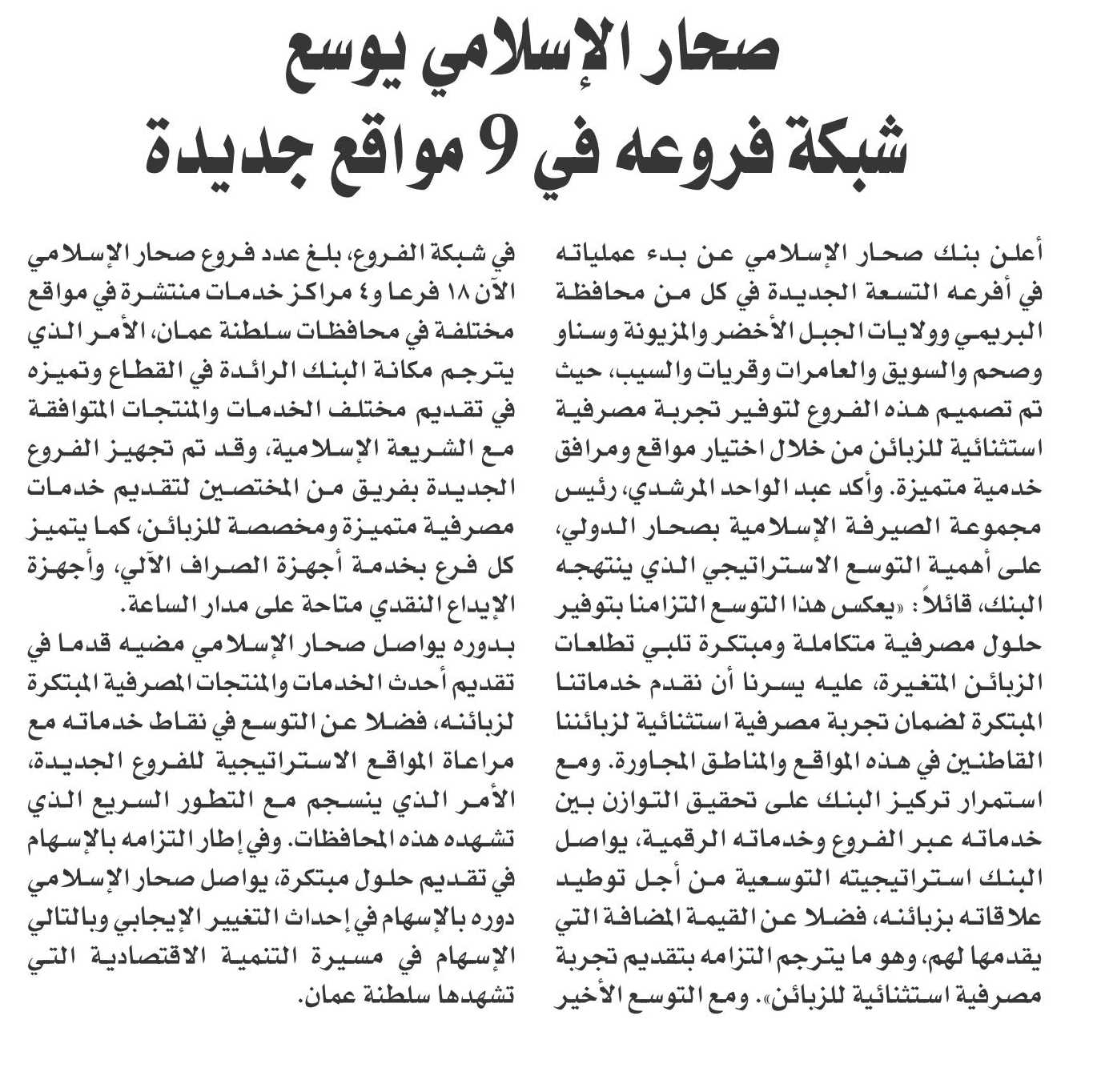 صحار الإسلامي يوسع
شبكة فروعه في 9 مواقع جديدة

أعلن بنك صحار الإسلامي عن بدء عملياته في أفرعه التسعة الجديدة في كل من محافظة البريمي وولايات الجبل الأخضر والمزيونة وسناو وصحم والسويق والعامرات وقريات والسيب، حيث تم تصميم هذه الفروع لتوفير تجربة مصرفية استثنائية للزبائن من خلال اختيار مواقع ومرافق خدمية متميزة. وأكد عبد الواحد المرشدي، رئيس مجموعة الصيرفة الإسلامية بصحار الدولي، على أهمية التوسع الاستراتيجي الذي ينتهجه البنك، قائلاً: «يعكس هذا التوسع التزامنا بتوفير حلول مصرفية متكاملة ومبتكرة تلبي تطلعات الزبائن المتغيرة، عليه يسرنا أن نقدم خدماتنا المبتكرة لضمان تجربة مصرفية استثنائية لزبائننا القاطنين في هذه المواقع والمناطق المجاورة. ومع استمرار تركيز البنك على تحقيق التوازن بين خدماته عبر الفروع وخدماته الرقمية، يواصل البنك استراتيجيته التوسعية من أجل توطيد علاقاته بزبائنه، فضلا عن القيمة المضافة التي يقدمها لهم، وهو ما يترجم التزامه بتقديم تجربة مصرفية استثنائية للزبائن». ومع التوسع الأخير في شبكة الفروع، بلغ عدد فروع صحار الإسلامي الآن ١٨ فرعا و٤ مراكز خدمات منتشرة في مواقع مختلفة في محافظات سلطنة عمان، الأمر الذي يترجم مكانة البنك الرائدة في القطاع وتميزه في تقديم مختلف الخدمات والمنتجات المتوافقة مع الشريعة الإسلامية، وقد تم تجهيز الفروع الجديدة بفريق من المختصين لتقديم خدمات مصرفية متميزة ومخصصة للزبائن، كما يتميز كل فرع بخدمة أجهزة الصراف الآلي، وأجهزة الإيداع النقدي متاحة على مدار الساعة.

بدوره يواصل صحار الإسلامي مضيه قدما في تقديم أحدث الخدمات والمنتجات المصرفية المبتكرة لزبائنه، فضلا عن التوسع في نقاط خدماته مع مراعاة المواقع الاستراتيجية للفروع الجديدة، الأمر الذي ينسجم مع التطور السريع الذي تشهده هذه المحافظات. وفي إطار التزامه بالإسهام في تقديم حلول مبتكرة، يواصل صحار الإسلامي دوره بالإسهام في إحداث التغيير الإيجابي وبالتالي الإسهام في مسيرة التنمية الاقتصادية التي تشهدها سلطنة عمان.